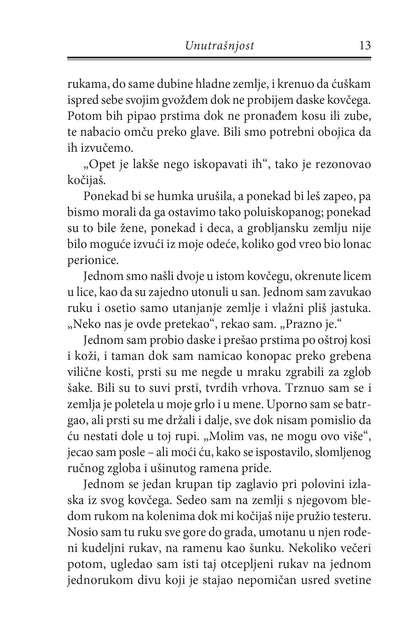 Unutrašnjost 13

rukama, do same dubine hladne zemlje, i krenuo da ćuškam ispred sebe svojim gvožđem dok ne probijem daske kovčega. Potom bih pipao prstima dok ne pronađem kosu ili zube, te nabacio omču preko glave. Bili smo potrebni obojica da ih izvučemo.

„Opet je lakše nego iskopavati ih“, tako je rezonovao kočijaš.

Ponekad bi se humka urušila, a ponekad bi leš zapeo, pa bismo morali da ga ostavimo tako poluiskopanog; ponekad su to bile žene, ponekad i deca, a grobljansku zemlju nije bilo moguće izvući iz moje odeće, koliko god vreo bio lonac perionice.

Jednom smo našli dvoje u istom kovčegu, okrenute licem u lice, kao da su zajedno utonuli u san. Jednom sam zavukao ruku i osetio samo utanjanje zemlje i vlažni pliš jastuka. „Neko nas je ovde pretekao“, rekao sam. „Prazno je.“

Jednom sam probio daske i prešao prstima po oštroj kosi i koži, i taman dok sam namicao konopac preko grebena vilične kosti, prsti su me negde u mraku zgrabili za zglob šake. Bili su to suvi prsti, tvrdih vrhova. Trznuo sam se i zemlja je poletela u moje grlo i u mene. Uporno sam se batrgao, ali prsti su me držali i dalje, sve dok nisam pomislio da ću nestati dole u toj rupi. „Molim vas, ne mogu ovo više“, jecao sam posle – ali moći ću, kako se ispostavilo, slomljenog ručnog zgloba i ušinutog ramena pride.

Jednom se jedan krupan tip zaglavio pri polovini izlaska iz svog kovčega. Sedeo sam na zemlji s njegovom bledom rukom na kolenima dok mi kočijaš nije pružio testeru. Nosio sam tu ruku sve gore do grada, umotanu u njen rođeni kudeljni rukav, na ramenu kao šunku. Nekoliko večeri potom, ugledao sam isti taj otcepljeni rukav na jednom jednorukom divu koji je stajao nepomičan usred svetine